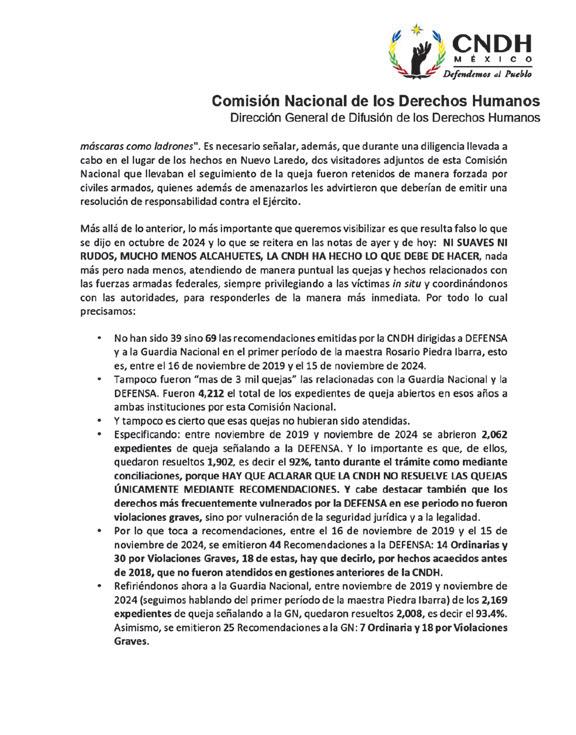 CNDH
MÉXICO
Defendemos al Pueblo

Comisión Nacional de los Derechos Humanos
Dirección General de Difusión de los Derechos Humanos

máscaras como ladrones". Es necesario señalar, además, que durante una diligencia llevada a cabo en el lugar de los hechos en Nuevo Laredo, dos visitadores adjuntos de esta Comisión Nacional que llevaban el seguimiento de la queja fueron retenidos de manera forzada por civiles armados, quienes además de amenazarlos les advirtieron que deberían de emitir una resolución de responsabilidad contra el Ejército.

Más allá de lo anterior, lo más importante que queremos visibilizar es que resulta falso lo que se dijo en octubre de 2024 y lo que se reitera en las notas de ayer y de hoy: NI SUAVES NI RUDOS, MUCHO MENOS ALCAHUETES, LA CNDH HA HECHO LO QUE DEBE DE HACER, nada más pero nada menos, atendiendo de manera puntual las quejas y hechos relacionados con las fuerzas armadas federales, siempre privilegiando a las víctimas in situ y coordinándonos con las autoridades, para responderles de la manera más inmediata. Por todo lo cual precisamos:

• No han sido 39 sino 69 las recomendaciones emitidas por la CNDH dirigidas a DEFENSA y a la Guardia Nacional en el primer período de la maestra Rosario Piedra Ibarra, esto es, entre el 16 de noviembre de 2019 y el 15 de noviembre de 2024.
• Tampoco fueron "mas de 3 mil quejas" las relacionadas con la Guardia Nacional y la DEFENSA. Fueron 4,212 el total de los expedientes de queja abiertos en esos años a ambas instituciones por esta Comisión Nacional.
• Y tampoco es cierto que esas quejas no hubieran sido atendidas.
• Especificando: entre noviembre de 2019 y noviembre de 2024 se abrieron 2,062 expedientes de queja señalando a la DEFENSA. Y lo importante es que, de ellos, quedaron resueltos 1,902, es decir el 92%, tanto durante el trámite como mediante conciliaciones, porque HAY QUE ACLARAR QUE LA CNDH NO RESUELVE LAS QUEJAS ÚNICAMENTE MEDIANTE RECOMENDACIONES. Y cabe destacar también que los derechos más frecuentemente vulnerados por la DEFENSA en ese periodo no fueron violaciones graves, sino por vulneración de la seguridad jurídica y a la legalidad.
• Por lo que toca a recomendaciones, entre el 16 de noviembre de 2019 y el 15 de noviembre de 2024, se emitieron 44 Recomendaciones a la DEFENSA: 14 Ordinarias y 30 por Violaciones Graves, 18 de estas, hay que decirlo, por hechos acaecidos antes de 2018, que no fueron atendidos en gestiones anteriores de la CNDH.
• Refiriéndonos ahora a la Guardia Nacional, entre noviembre de 2019 y noviembre de 2024 (seguimos hablando del primer período de la maestra Piedra Ibarra) de los 2,169 expedientes de queja señalando a la GN, quedaron resueltos 2,008, es decir el 93.4%. Asimismo, se emitieron 25 Recomendaciones a la GN: 7 Ordinaria y 18 por Violaciones Graves.